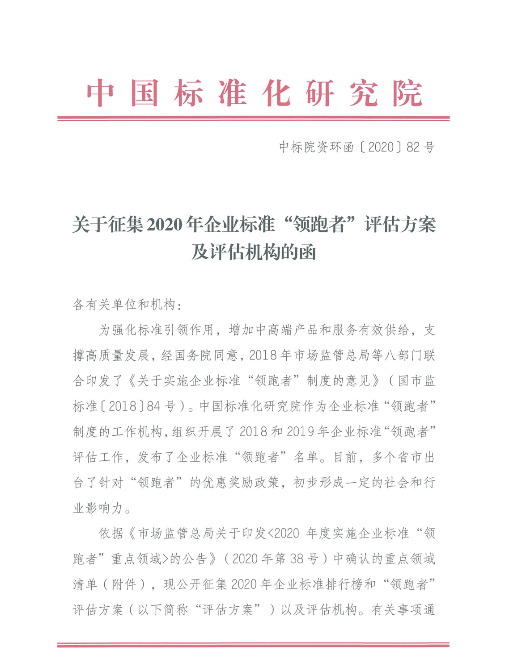 中国标准化研究院

中标院资环函〔2020〕82号

关于征集2020年企业标准“领跑者”评估方案及评估机构的函

各有关单位和机构：

为强化标准引领作用，增加中高端产品和服务有效供给，支撑高质量发展，经国务院同意，2018年市场监管总局等八部门联合印发了《关于实施企业标准“领跑者”制度的意见》（国市监标准〔2018〕84号）。中国标准化研究院作为企业标准“领跑者”制度的工作机构，组织开展了2018和2019年企业标准“领跑者”评估工作，发布了企业标准“领跑者”名单。目前，多个省市出台了针对“领跑者”的优惠奖励政策，初步形成一定的社会和行业影响力。

依据《市场监管总局关于印发<2020年度实施企业标准“领跑者”重点领域>的公告》（2020年第38号）中确认的重点领域清单（附件），现公开征集2020年企业标准排行榜和“领跑者”评估方案（以下简称“评估方案”）以及评估机构。有关事项通